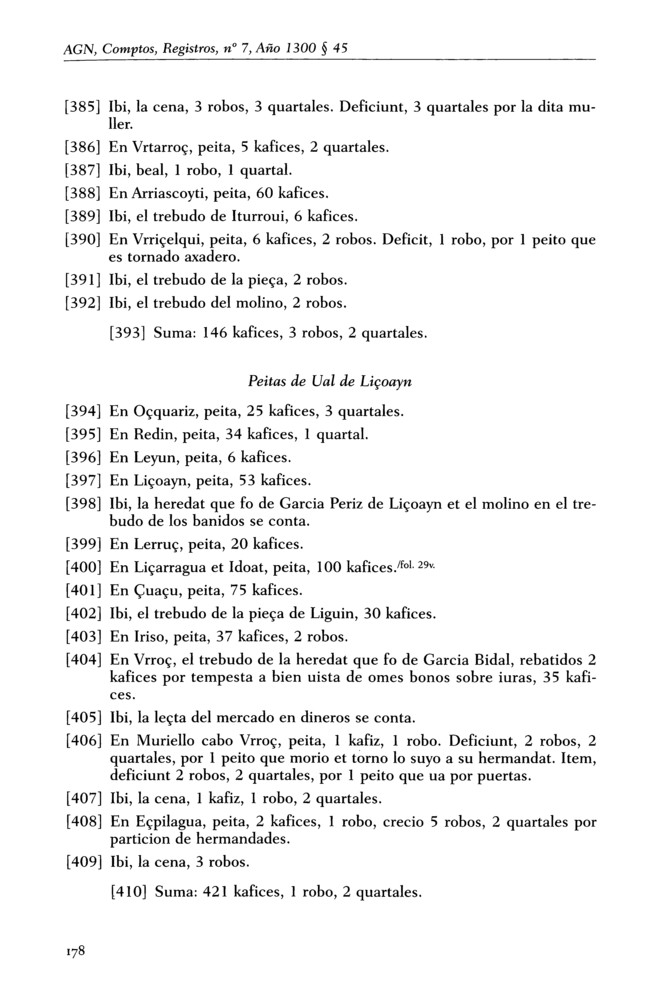 AGN, Comptos, Registros, nº 7, Año 1300 § 45

[385] Ibi, la cena, 3 robos, 3 quartales. Deficiunt, 3 quartales por la dita muller.

[386] En Vrtarroç, peita, 5 kafices, 2 quartales.

[387] Ibi, beal, 1 robo, 1 quartal.

[388] En Arriascoyti, peita, 60 kafices.

[389] Ibi, el trebudo de Iturroui, 6 kafices.

[390] En Vrriçelqui, peita, 6 kafices, 2 robos. Deficit, 1 robo, por 1 peito que es tornado axadero.

[391] Ibi, el trebudo de la pieça, 2 robos.

[392] Ibi, el trebudo del molino, 2 robos.

[393] Suma: 146 kafices, 3 robos, 2 quartales.

Peitas de Ual de Liçoayn

[394] En Oçquariz, peita, 25 kafices, 3 quartales.

[395] En Redin, peita, 34 kafices, 1 quartal.

[396] En Leyun, peita, 6 kafices.

[397] En Liçoayn, peita, 53 kafices.

[398] Ibi, la heredat que fo de Garcia Periz de Liçoayn et el molino en el trebudo de los banidos se conta.

[399] En Lerruç, peita, 20 kafices.

[400] En Liçarragua et Idoat, peita, 100 kafices./fol. 29v.

[401] En Çuaçu, peita, 75 kafices.

[402] Ibi, el trebudo de la pieça de Liguin, 30 kafices.

[403] En Iriso, peita, 37 kafices, 2 robos.

[404] En Vrroç, el trebudo de la heredat que fo de Garcia Bidal, rebatidos 2 kafices por tempesta a bien uista de omes bonos sobre iuras, 35 kafices.

[405] Ibi, la leçta del mercado en dineros se conta.

[406] En Muriello cabo Vrroç, peita, 1 kafiz, 1 robo. Deficiunt, 2 robos, 2 quartales, por 1 peito que morio et torno lo suyo a su hermandat. Item, deficiunt 2 robos, 2 quartales, por 1 peito que ua por puertas.

[407] Ibi, la cena, 1 kafiz, 1 robo, 2 quartales.

[408] En Eçpilagua, peita, 2 kafices, 1 robo, crecio 5 robos, 2 quartales por particion de hermandades.

[409] Ibi, la cena, 3 robos.

[410] Suma: 421 kafices, 1 robo, 2 quartales.

178